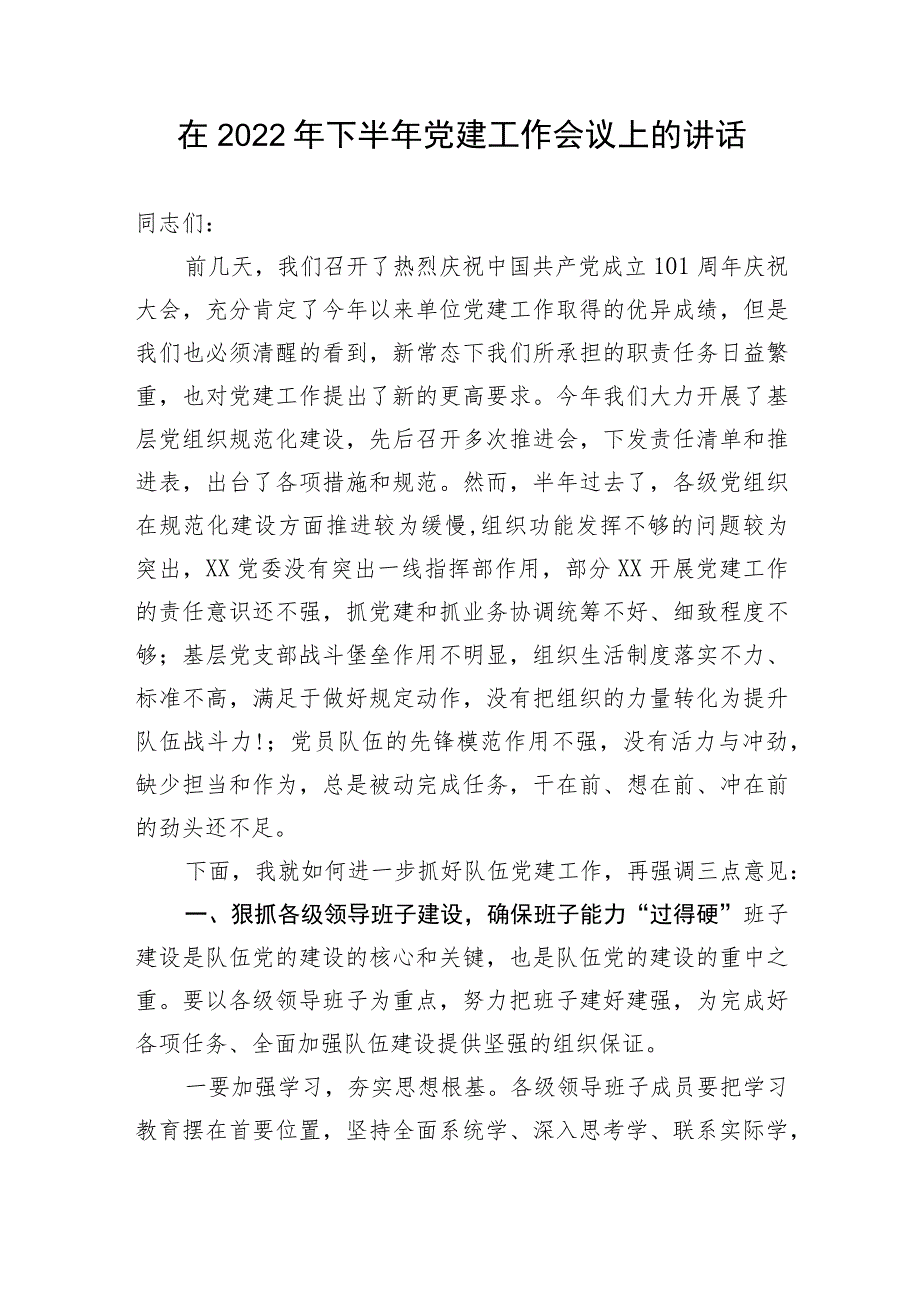 在 2022 年下半年党建工作会议上的讲话

同志们：

前几天，我们召开了热烈庆祝中国共产党成立 101 周年庆祝大会，充分肯定了今年以来单位党建工作取得的优异成绩，但是我们也必须清醒的看到，新常态下我们所承担的职责任务日益繁重，也对党建工作提出了新的更高要求。今年我们大力开展了基层党组织规范化建设，先后召开多次推进会，下发责任清单和推进表，出台了各项措施和规范。然而，半年过去了，各级党组织在规范化建设方面推进较为缓慢,组织功能发挥不够的问题较为突出，XX 党委没有突出一线指挥部作用，部分 XX 开展党建工作的责任意识还不强，抓党建和抓业务协调统筹不好、细致程度不够；基层党支部战斗堡垒作用不明显，组织生活制度落实不力、标准不高，满足于做好规定动作，没有把组织的力量转化为提升队伍战斗力！；党员队伍的先锋模范作用不强，没有活力与冲劲，缺少担当和作为，总是被动完成任务，干在前、想在前、冲在前的劲头还不足。

下面，我就如何进一步抓好队伍党建工作，再强调三点意见：

一、狠抓各级领导班子建设，确保班子能力“过得硬”班子建设是队伍党的建设的核心和关键，也是队伍党的建设的重中之重。要以各级领导班子为重点，努力把班子建好建强，为完成好各项任务、全面加强队伍建设提供坚强的组织保证。

一要加强学习，夯实思想根基。各级领导班子成员要把学习教育摆在首要位置，坚持全面系统学、深入思考学、联系实际学，